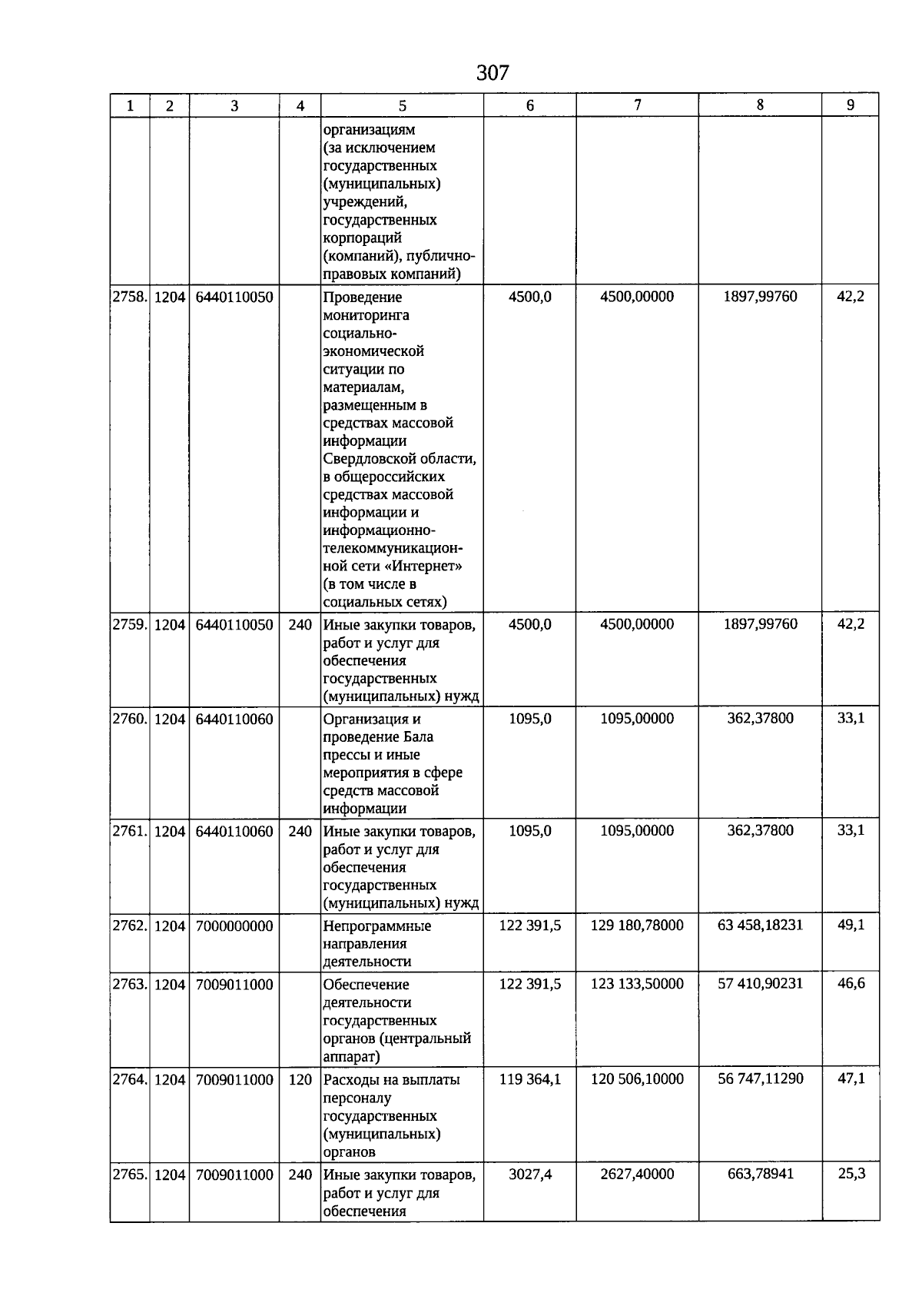 307

| 1 | 2 | 3 | 4 | 5 | 6 | 7 | 8 | 9 |
|---|---|---|---|---|---|---|---|---|
| | | | | организациям (за исключением государственных (муниципальных) учреждений, государственных корпораций (компаний), публично-правовых компаний) | | | | |
| 2758. | 1204 | 6440110050 | | Проведение мониторинга социально-экономической ситуации по материалам, размещенным в средствах массовой информации Свердловской области, в общероссийских средствах массовой информации и информационно-телекоммуникационной сети «Интернет» (в том числе в социальных сетях) | 4500,0 | 4500,00000 | 1897,99760 | 42,2 |
| 2759. | 1204 | 6440110050 | 240 | Иные закупки товаров, работ и услуг для обеспечения государственных (муниципальных) нужд | 4500,0 | 4500,00000 | 1897,99760 | 42,2 |
| 2760. | 1204 | 6440110060 | | Организация и проведение Бала прессы и иные мероприятия в сфере средств массовой информации | 1095,0 | 1095,00000 | 362,37800 | 33,1 |
| 2761. | 1204 | 6440110060 | 240 | Иные закупки товаров, работ и услуг для обеспечения государственных (муниципальных) нужд | 1095,0 | 1095,00000 | 362,37800 | 33,1 |
| 2762. | 1204 | 7000000000 | | Непрограммные направления деятельности | 122 391,5 | 129 180,78000 | 63 458,18231 | 49,1 |
| 2763. | 1204 | 7009011000 | | Обеспечение деятельности государственных органов (центральный аппарат) | 122 391,5 | 123 133,50000 | 57 410,90231 | 46,6 |
| 2764. | 1204 | 7009011000 | 120 | Расходы на выплаты персоналу государственных (муниципальных) органов | 119 364,1 | 120 506,10000 | 56 747,11290 | 47,1 |
| 2765. | 1204 | 7009011000 | 240 | Иные закупки товаров, работ и услуг для обеспечения | 3027,4 | 2627,40000 | 663,78941 | 25,3 |